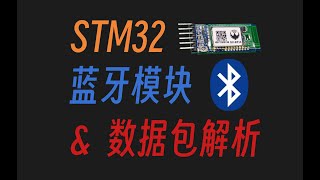 STM32
蓝牙模块
& 数据包解析